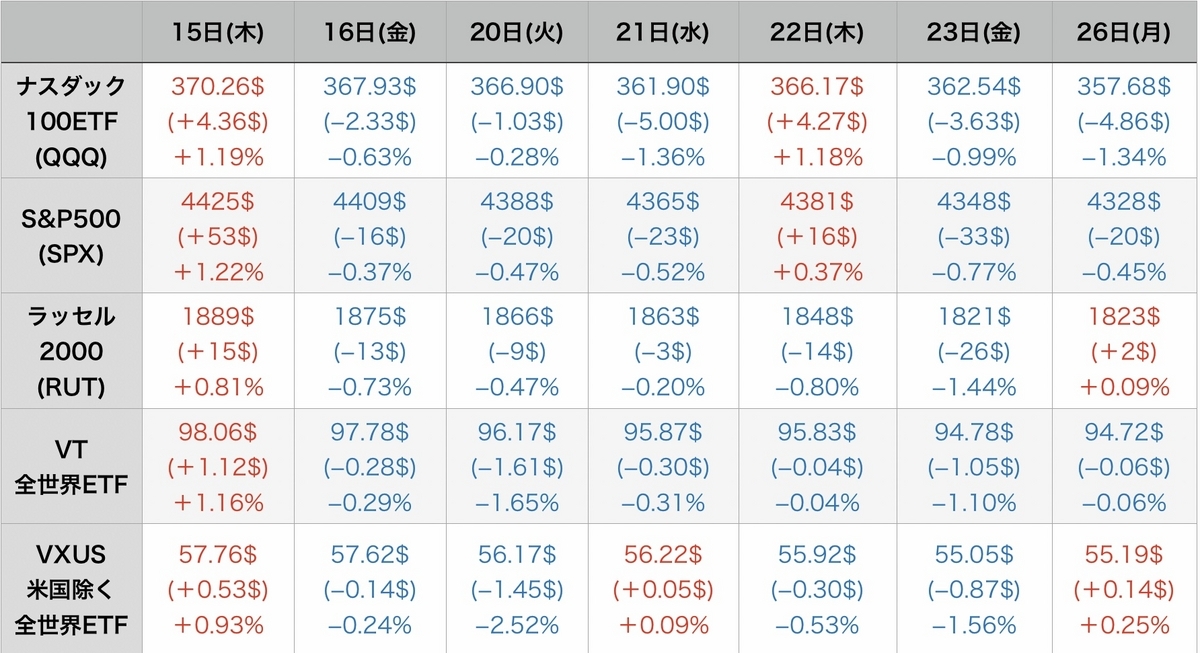 | | 15日(木) | 16日(金) | 20日(火) | 21日(水) | 22日(木) | 23日(金) | 26日(月) |
|---|---|---|---|---|---|---|---|
| ナスダック 100ETF (QQQ) | 370.26\$ (+4.36\$) +1.19% | 367.93\$ (−2.33\$) −0.63% | 366.90\$ (−1.03\$) −0.28% | 361.90\$ (−5.00\$) −1.36% | 366.17\$ (+4.27\$) +1.18% | 362.54\$ (−3.63\$) −0.99% | 357.68\$ (−4.86\$) −1.34% |
| S&P500 (SPX) | 4425\$ (+53\$) +1.22% | 4409\$ (−16\$) −0.37% | 4388\$ (−20\$) −0.47% | 4365\$ (−23\$) −0.52% | 4381\$ (+16\$) +0.37% | 4348\$ (−33\$) −0.77% | 4328\$ (−20\$) −0.45% |
| ラッセル 2000 (RUT) | 1889\$ (+15\$) +0.81% | 1875\$ (−13\$) −0.73% | 1866\$ (−9\$) −0.47% | 1863\$ (−3\$) −0.20% | 1848\$ (−14\$) −0.80% | 1821\$ (−26\$) −1.44% | 1823\$ (+2\$) +0.09% |
| VT 全世界ETF | 98.06\$ (+1.12\$) +1.16% | 97.78\$ (−0.28\$) −0.29% | 96.17\$ (−1.61\$) −1.65% | 95.87\$ (−0.30\$) −0.31% | 95.83\$ (−0.04\$) −0.04% | 94.78\$ (−1.05\$) −1.10% | 94.72\$ (−0.06\$) −0.06% |
| VXUS 米国除く 全世界ETF | 57.76\$ (+0.53\$) +0.93% | 57.62\$ (−0.14\$) −0.24% | 56.17\$ (−1.45\$) −2.52% | 56.22\$ (+0.05\$) +0.09% | 55.92\$ (−0.30\$) −0.53% | 55.05\$ (−0.87\$) −1.56% | 55.19\$ (+0.14\$) +0.25% |